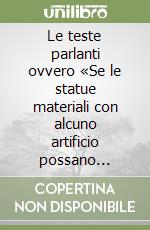 unilibro

Le teste parlanti ovvero «Se le statue materiali con alcuno artificio possano…

COPERTINA NON DISPONIBILE